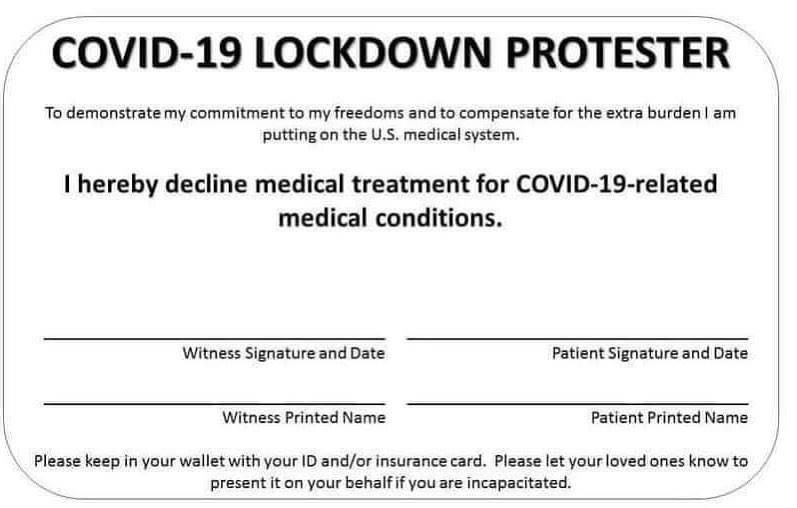 COVID-19 LOCKDOWN PROTESTER

To demonstrate my commitment to my freedoms and to compensate for the extra burden I am putting on the U.S. medical system.

I hereby decline medical treatment for COVID-19-related medical conditions.

Witness Signature and Date

Patient Signature and Date

Witness Printed Name

Patient Printed Name

Please keep in your wallet with your ID and/or insurance card. Please let your loved ones know to present it on your behalf if you are incapacitated.